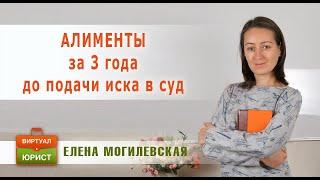 АЛИМЕНТЫ
за 3 года
до подачи иска в суд

ВИРТУАЛ
ЮРИСТ

ЕЛЕНА МОГИЛЕВСКАЯ